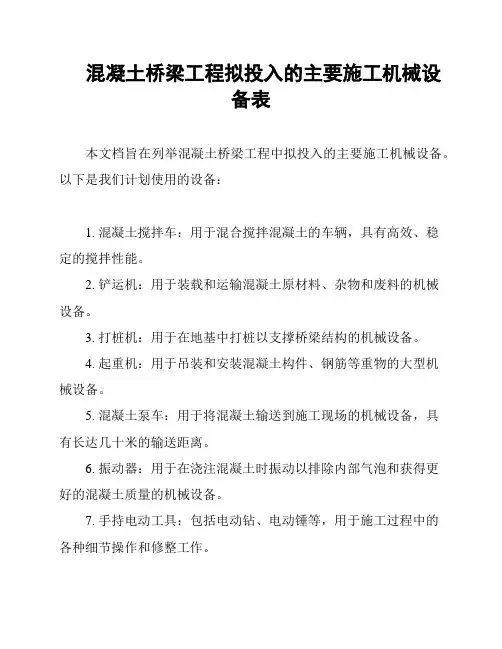 混凝土桥梁工程拟投入的主要施工机械设备表

本文档旨在列举混凝土桥梁工程中拟投入的主要施工机械设备。以下是我们计划使用的设备：

1. 混凝土搅拌车：用于混合搅拌混凝土的车辆，具有高效、稳定的搅拌性能。

2. 铲运机：用于装载和运输混凝土原材料、杂物和废料的机械设备。

3. 打桩机：用于在地基中打桩以支撑桥梁结构的机械设备。

4. 起重机：用于吊装和安装混凝土构件、钢筋等重物的大型机械设备。

5. 混凝土泵车：用于将混凝土输送到施工现场的机械设备，具有长达几十米的输送距离。

6. 振动器：用于在浇注混凝土时振动以排除内部气泡和获得更好的混凝土质量的机械设备。

7. 手持电动工具：包括电动钻、电动锤等，用于施工过程中的各种细节操作和修整工作。